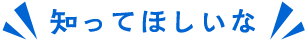 知ってほしいな